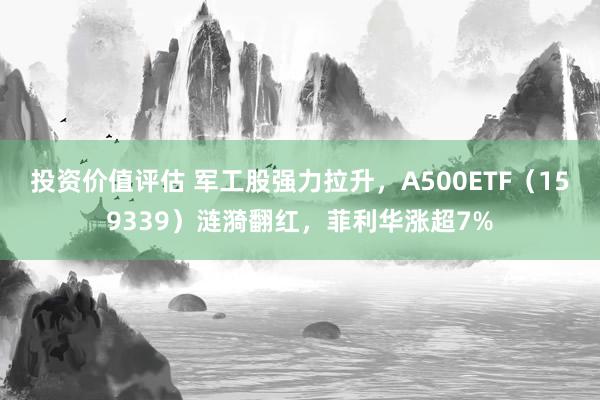 投资价值评估 军工股强力拉升，A500ETF（159339）涟漪翻红，菲利华涨超7%